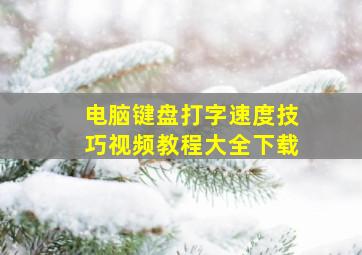 电脑键盘打字速度技巧视频教程大全下载